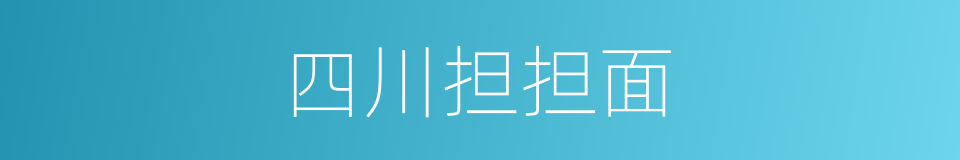 四川担担面